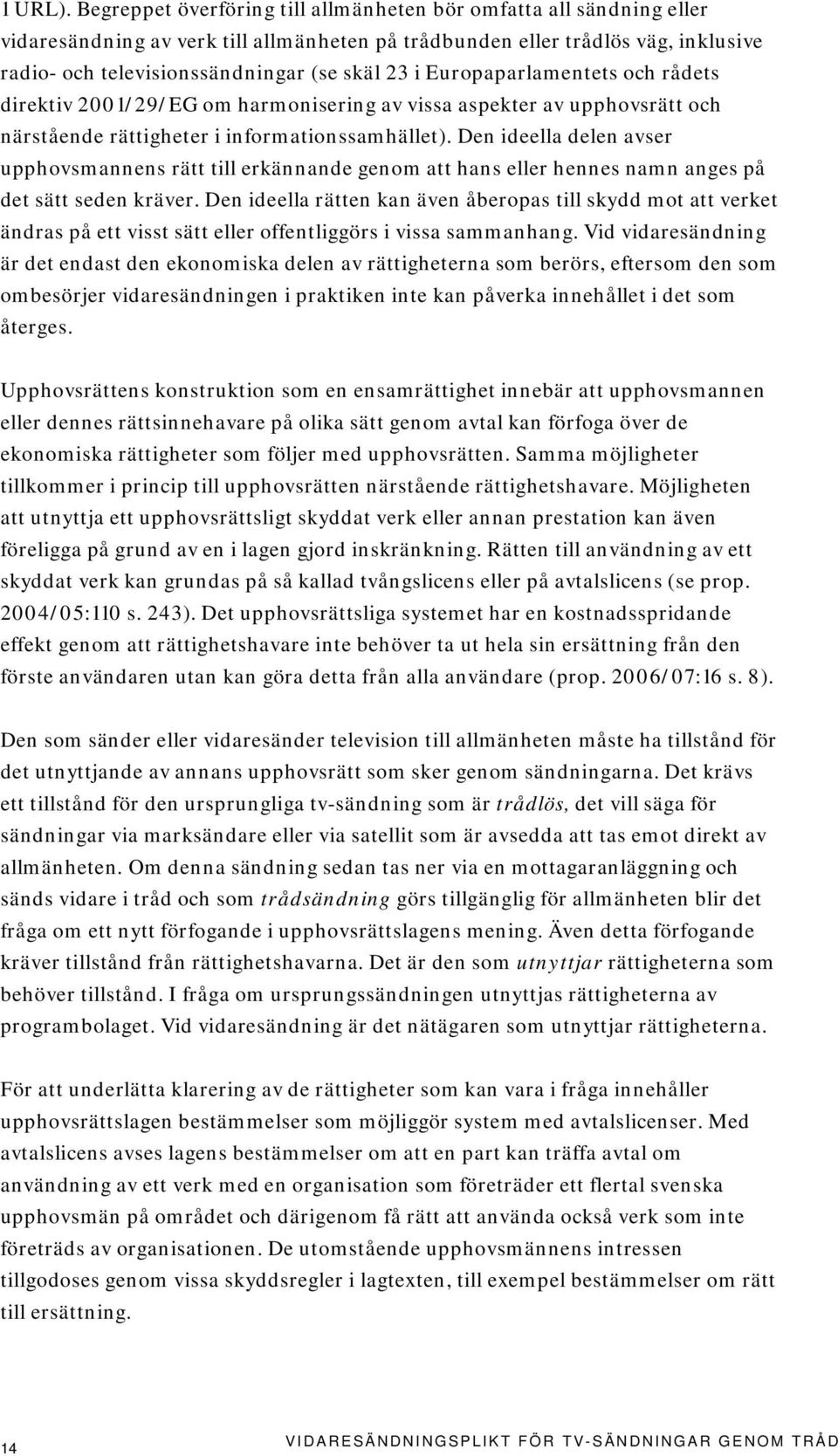 1 URL). Begreppet överföring till allmänheten bör omfatta all sändning eller vidaresändning av verk till allmänheten på trådbunden eller trådlös väg, inklusive radio- och televisionssändningar (se skäl 23 i Europaparlamentets och rådets direktiv 2001/29/EG om harmonisering av vissa aspekter av upphovsrätt och närstående rättigheter i informationssamhället). Den ideella delen avser upphovsmannens rätt till erkännande genom att hans eller hennes namn anges på det sätt seden kräver. Den ideella rätten kan även åberopas till skydd mot att verket ändras på ett visst sätt eller offentliggörs i vissa sammanhang. Vid vidaresändning är det endast den ekonomiska delen av rättigheterna som berörs, eftersom den som ombesörjer vidaresändningen i praktiken inte kan påverka innehållet i det som återges.

Upphovsrättens konstruktion som en ensamrättighet innebär att upphovsmannen eller dennes rättsinnehavare på olika sätt genom avtal kan förfoga över de ekonomiska rättigheter som följer med upphovsrätten. Samma möjligheter tillkommer i princip till upphovsrätten närstående rättighetshavare. Möjligheten att utnyttja ett upphovsrättsligt skyddat verk eller annan prestation kan även föreligga på grund av en i lagen gjord inskränkning. Rätten till användning av ett skyddat verk kan grundas på så kallad tvångslicens eller på avtalslicens (se prop. 2004/05:110 s. 243). Det upphovsrättsliga systemet har en kostnadsspridande effekt genom att rättighetshavare inte behöver ta ut hela sin ersättning från den förste användaren utan kan göra detta från alla användare (prop. 2006/07:16 s. 8).

Den som sänder eller vidaresänder television till allmänheten måste ha tillstånd för det utnyttjande av annans upphovsrätt som sker genom sändningarna. Det krävs ett tillstånd för den ursprungliga tv-sändning som är trådlös, det vill säga för sändningar via marksändare eller via satellit som är avsedda att tas emot direkt av allmänheten. Om denna sändning sedan tas ner via en mottagaranläggning och sänds vidare i tråd och som trådsändning görs tillgänglig för allmänheten blir det fråga om ett nytt förfogande i upphovsrättslagens mening. Även detta förfogande kräver tillstånd från rättighetshavarna. Det är den som utnyttjar rättigheterna som behöver tillstånd. I fråga om ursprungssändningen utnyttjas rättigheterna av programbolaget. Vid vidaresändning är det nätägaren som utnyttjar rättigheterna.

För att underlätta klarering av de rättigheter som kan vara i fråga innehåller upphovsrättslagen bestämmelser som möjliggör system med avtalslicenser. Med avtalslicens avses lagens bestämmelser om att en part kan träffa avtal om användning av ett verk med en organisation som företräder ett flertal svenska upphovsmän på området och därigenom få rätt att använda också verk som inte företräds av organisationen. De utomstående upphovsmännens intressen tillgodoses genom vissa skyddsregler i lagtexten, till exempel bestämmelser om rätt till ersättning.

14 VIDARESÄNDNINGSPLIKT FÖR TV-SÄNDNINGAR GENOM TRÅD